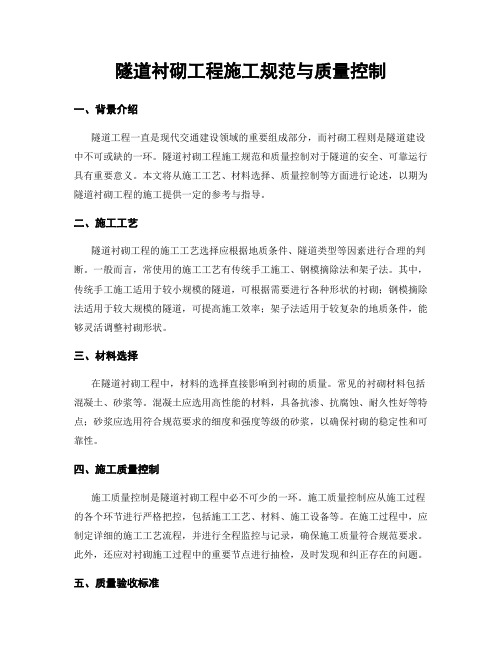 隧道衬砌工程施工规范与质量控制

一、背景介绍

隧道工程一直是现代交通建设领域的重要组成部分，而衬砌工程则是隧道建设中不可或缺的一环。隧道衬砌工程施工规范和质量控制对于隧道的安全、可靠运行具有重要意义。本文将从施工工艺、材料选择、质量控制等方面进行论述，以期为隧道衬砌工程的施工提供一定的参考与指导。

二、施工工艺

隧道衬砌工程的施工工艺选择应根据地质条件、隧道类型等因素进行合理的判断。一般而言，常使用的施工工艺有传统手工施工、钢模摘除法和架子法。其中，传统手工施工适用于较小规模的隧道，可根据需要进行各种形状的衬砌；钢模摘除法适用于较大规模的隧道，可提高施工效率；架子法适用于较复杂的地质条件，能够灵活调整衬砌形状。

三、材料选择

在隧道衬砌工程中，材料的选择直接影响到衬砌的质量。常见的衬砌材料包括混凝土、砂浆等。混凝土应选用高性能的材料，具备抗渗、抗腐蚀、耐久性好等特点；砂浆应选用符合规范要求的细度和强度等级的砂浆，以确保衬砌的稳定性和可靠性。

四、施工质量控制

施工质量控制是隧道衬砌工程中必不可少的一环。施工质量控制应从施工过程的各个环节进行严格把控，包括施工工艺、材料、施工设备等。在施工过程中，应制定详细的施工工艺流程，并进行全程监控与记录，确保施工质量符合规范要求。此外，还应对衬砌施工过程中的重要节点进行抽检，及时发现和纠正存在的问题。

五、质量验收标准